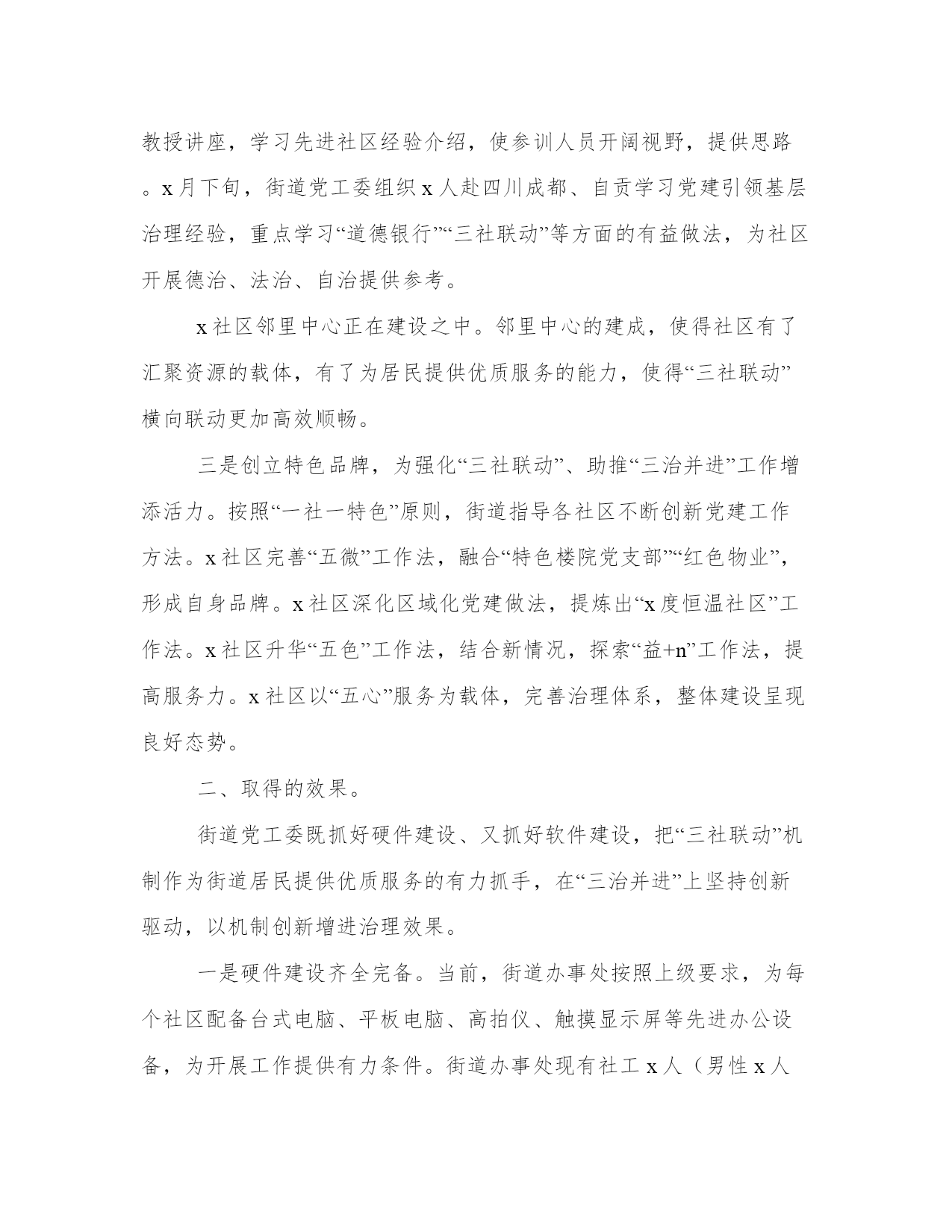 教授讲座，学习先进社区经验介绍，使参训人员开阔视野，提供思路。x月下旬，街道党工委组织x人赴四川成都、自贡学习党建引领基层治理经验，重点学习“道德银行”“三社联动”等方面的有益做法，为社区开展德治、法治、自治提供参考。

x社区邻里中心正在建设之中。邻里中心的建成，使得社区有了汇聚资源的载体，有了为居民提供优质服务的能力，使得“三社联动”横向联动更加高效顺畅。

三是创立特色品牌，为强化“三社联动”、助推“三治并进”工作增添活力。按照“一社一特色”原则，街道指导各社区不断创新党建工作方法。x社区完善“五微”工作法，融合“特色楼院党支部”“红色物业”，形成自身品牌。x社区深化区域化党建做法，提炼出“x度恒温社区”工作法。x社区升华“五色”工作法，结合新情况，探索“益+n”工作法，提高服务力。x社区以“五心”服务为载体，完善治理体系，整体建设呈现良好态势。

二、取得的效果。

街道党工委既抓好硬件建设、又抓好软件建设，把“三社联动”机制作为街道居民提供优质服务的有力抓手，在“三治并进”上坚持创新驱动，以机制创新增进治理效果。

一是硬件建设齐全完备。当前，街道办事处按照上级要求，为每个社区配备台式电脑、平板电脑、高拍仪、触摸显示屏等先进办公设备，为开展工作提供有力条件。街道办事处现有社工x人（男性x人